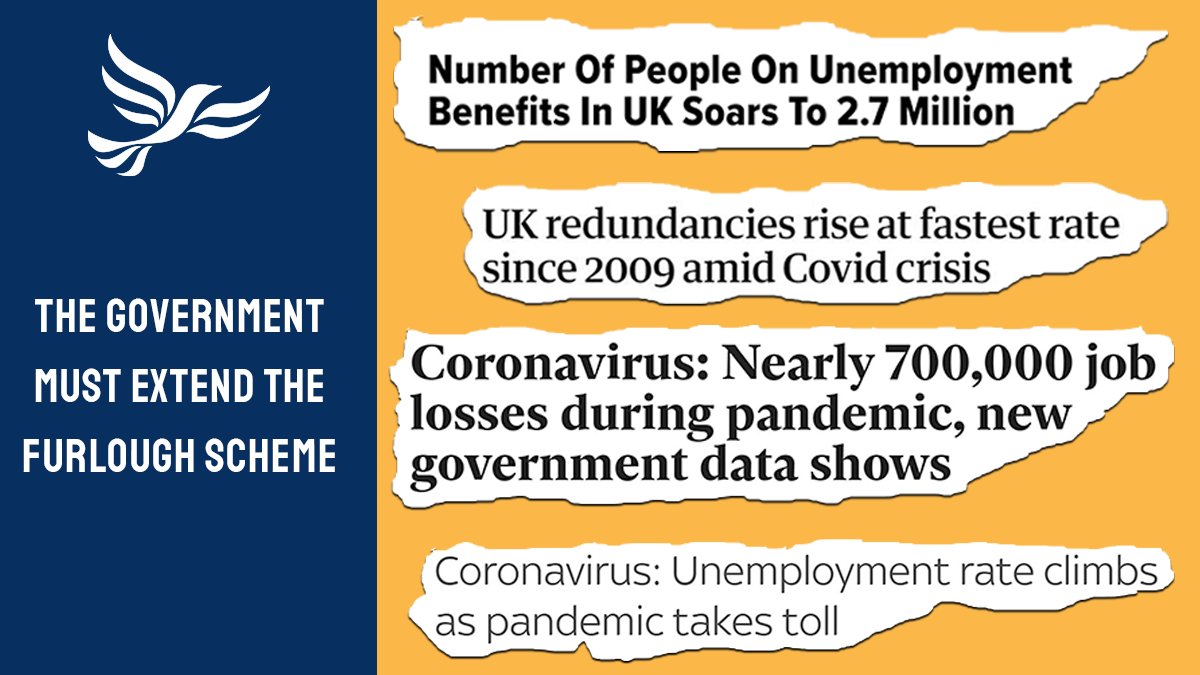 THE GOVERNMENT MUST EXTEND THE FURLOUGH SCHEME

Number Of People On Unemployment Benefits In UK Soars To 2.7 Million

UK redundancies rise at fastest rate since 2009 amid Covid crisis

Coronavirus: Nearly 700,000 job losses during pandemic, new government data shows

Coronavirus: Unemployment rate climbs as pandemic takes toll